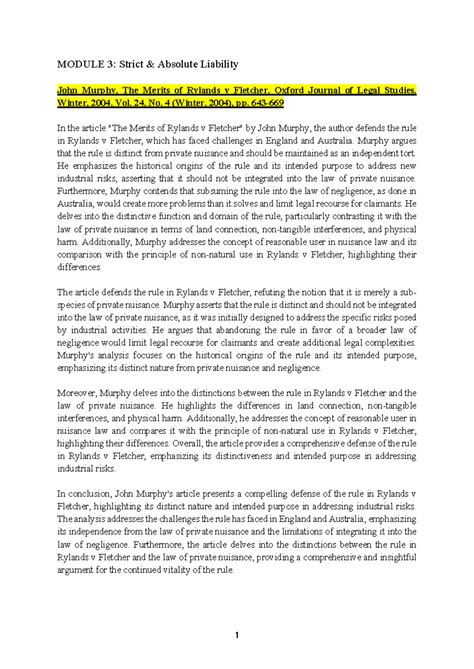 MODULE 3: Strict & Absolute Liability

John Murphy, The Merits of Rylands v Fletcher, Oxford Journal of Legal Studies, Winter, 2004, Vol. 24, No. 4 (Winter, 2004), pp. 643-669

In the article "The Merits of Rylands v Fletcher" by John Murphy, the author defends the rule in Rylands v Fletcher, which has faced challenges in England and Australia. Murphy argues that the rule is distinct from private nuisance and should be maintained as an independent tort. He emphasizes the historical origins of the rule and its intended purpose to address new industrial risks, asserting that it should not be integrated into the law of private nuisance. Furthermore, Murphy contends that subsuming the rule into the law of negligence, as done in Australia, would create more problems than it solves and limit legal recourse for claimants. He delves into the distinctive function and domain of the rule, particularly contrasting it with the law of private nuisance in terms of land connection, non-tangible interferences, and physical harm. Additionally, Murphy addresses the concept of reasonable user in nuisance law and its comparison with the principle of non-natural use in Rylands v Fletcher, highlighting their differences.

The article defends the rule in Rylands v Fletcher, refuting the notion that it is merely a sub-species of private nuisance. Murphy asserts that the rule is distinct and should not be integrated into the law of private nuisance, as it was initially designed to address the specific risks posed by industrial activities. He argues that abandoning the rule in favor of a broader law of negligence would limit legal recourse for claimants and create additional legal complexities. Murphy's analysis focuses on the historical origins of the rule and its intended purpose, emphasizing its distinct nature from private nuisance and negligence.

Moreover, Murphy delves into the distinctions between the rule in Rylands v Fletcher and the law of private nuisance. He highlights the differences in land connection, non-tangible interferences, and physical harm. Additionally, he addresses the concept of reasonable user in nuisance law and compares it with the principle of non-natural use in Rylands v Fletcher, highlighting their differences. Overall, the article provides a comprehensive defense of the rule in Rylands v Fletcher, emphasizing its distinctiveness and intended purpose in addressing industrial risks.

In conclusion, John Murphy's article presents a compelling defense of the rule in Rylands v Fletcher, highlighting its distinct nature and intended purpose in addressing industrial risks. The analysis addresses the challenges the rule has faced in England and Australia, emphasizing its independence from the law of private nuisance and the limitations of integrating it into the law of negligence. Furthermore, the article delves into the distinctions between the rule in Rylands v Fletcher and the law of private nuisance, providing a comprehensive and insightful argument for the continued vitality of the rule.

1